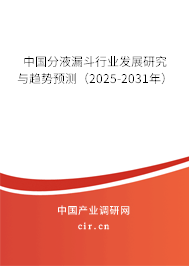 中国分液漏斗行业发展研究与趋势预测（2025-2031年）

中国产业调研网

cir.cn